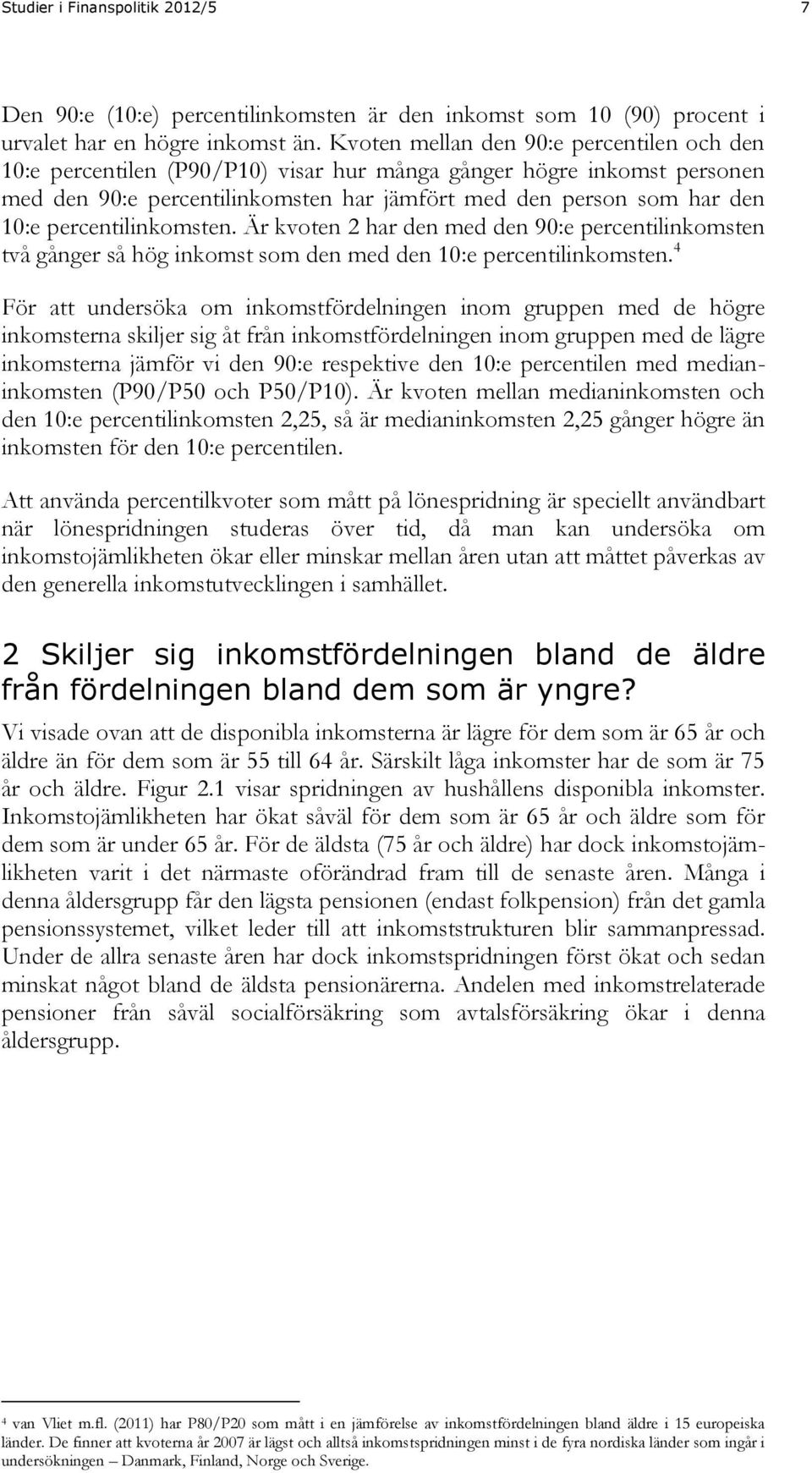 Studier i Finanspolitik 2012/5

7

Den 90:e (10:e) percentilinkomsten är den inkomst som 10 (90) procent i urvalet har en högre inkomst än. Kvoten mellan den 90:e percentilen och den 10:e percentilen (P90/P10) visar hur många gånger högre inkomst personen med den 90:e percentilinkomsten har jämfört med den person som har den 10:e percentilinkomsten. Är kvoten 2 har den med den 90:e percentilinkomsten två gånger så hög inkomst som den med den 10:e percentilinkomsten.$^4$

För att undersöka om inkomstfördelningen inom gruppen med de högre inkomsterna skiljer sig åt från inkomstfördelningen inom gruppen med de lägre inkomsterna jämför vi den 90:e respektive den 10:e percentilen med medianinkomsten (P90/P50 och P50/P10). Är kvoten mellan medianinkomsten och den 10:e percentilinkomsten 2,25, så är medianinkomsten 2,25 gånger högre än inkomsten för den 10:e percentilen.

Att använda percentilkvoter som mått på lönespridning är speciellt användbart när lönespridningen studeras över tid, då man kan undersöka om inkomstojämlikheten ökar eller minskar mellan åren utan att måttet påverkas av den generella inkomstutvecklingen i samhället.

2 Skiljer sig inkomstfördelningen bland de äldre från fördelningen bland dem som är yngre?

Vi visade ovan att de disponibla inkomsterna är lägre för dem som är 65 år och äldre än för dem som är 55 till 64 år. Särskilt låga inkomster har de som är 75 år och äldre. Figur 2.1 visar spridningen av hushållens disponibla inkomster. Inkomstojämlikheten har ökat såväl för dem som är 65 år och äldre som för dem som är under 65 år. För de äldsta (75 år och äldre) har dock inkomstojämlikheten varit i det närmaste oförändrad fram till de senaste åren. Många i denna åldersgrupp får den lägsta pensionen (endast folkpension) från det gamla pensionssystemet, vilket leder till att inkomststrukturen blir sammanpressad. Under de allra senaste åren har dock inkomstspridningen först ökat och sedan minskat något bland de äldsta pensionärerna. Andelen med inkomstrelaterade pensioner från såväl socialförsäkring som avtalsförsäkring ökar i denna åldersgrupp.

$^4$ van Vliet m.fl. (2011) har P80/P20 som mått i en jämförelse av inkomstfördelningen bland äldre i 15 europeiska länder. De finner att kvoterna år 2007 är lägst och alltså inkomstspridningen minst i de fyra nordiska länder som ingår i undersökningen – Danmark, Finland, Norge och Sverige.